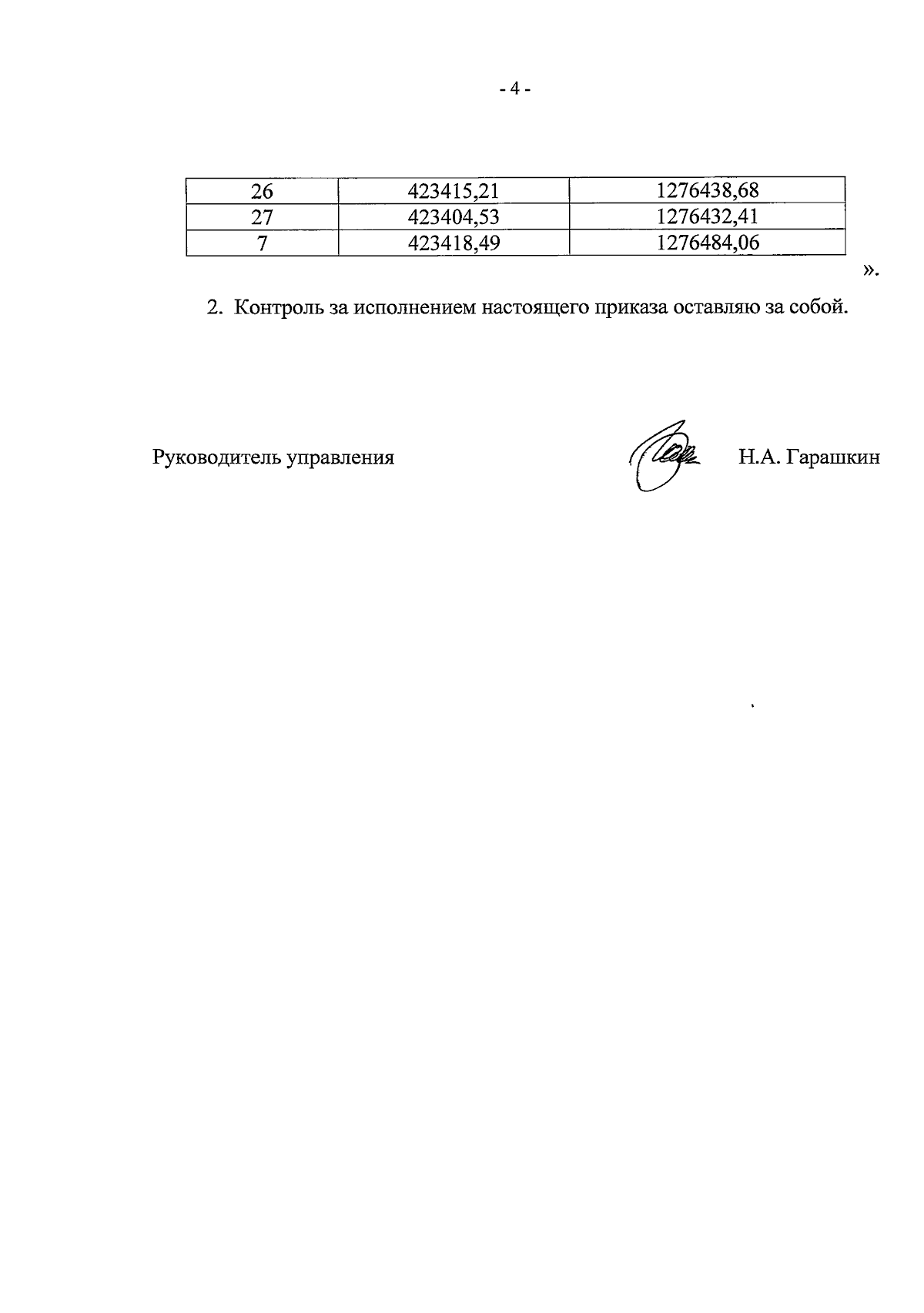 - 4 -

| 26 | 423415,21 | 1276438,68 |
|---|---|---|
| 27 | 423404,53 | 1276432,41 |
| 7 | 423418,49 | 1276484,06 |

».

2. Контроль за исполнением настоящего приказа оставляю за собой.

Руководитель управления Н.А. Гарашкин